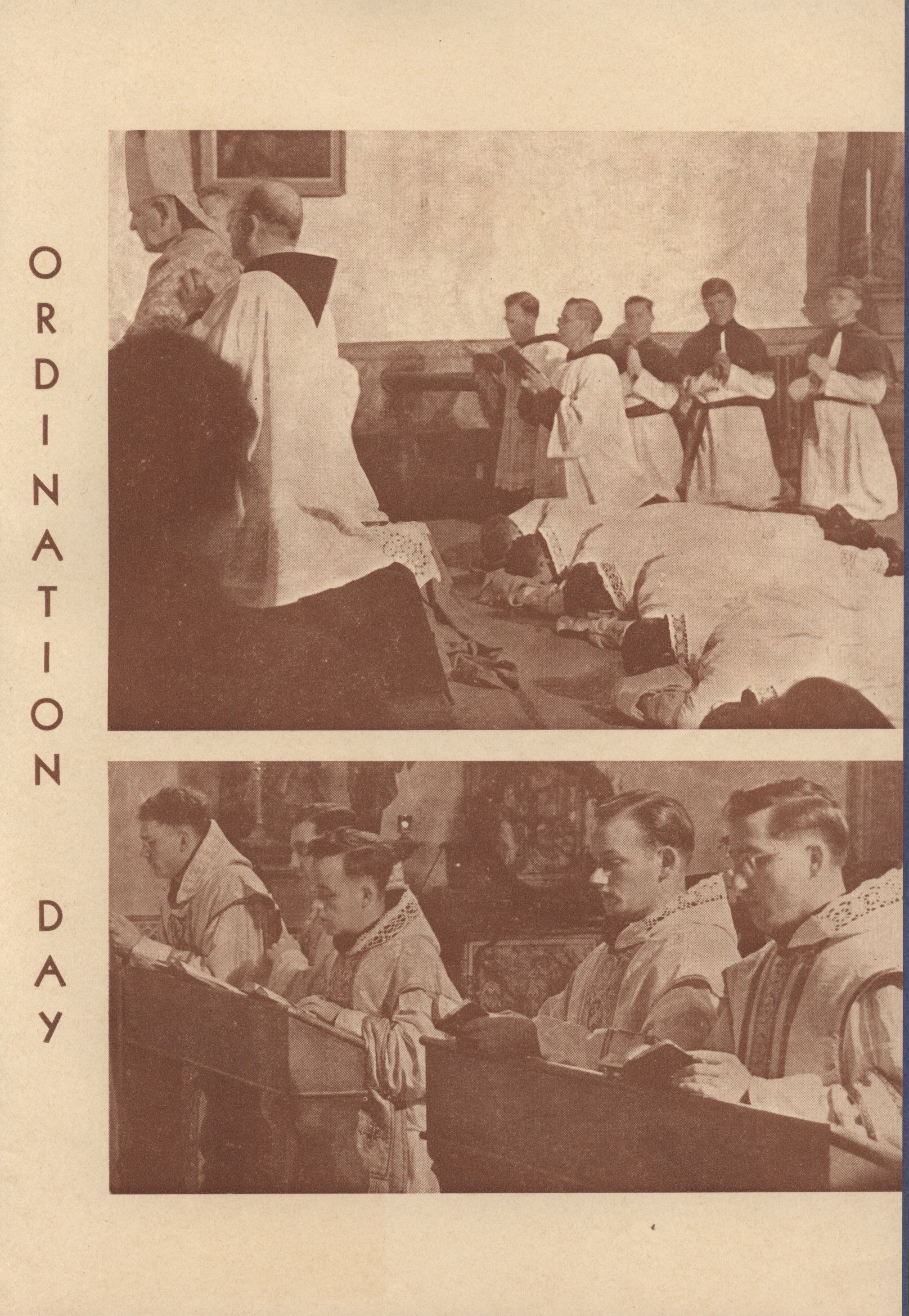 ORDINATION DAY